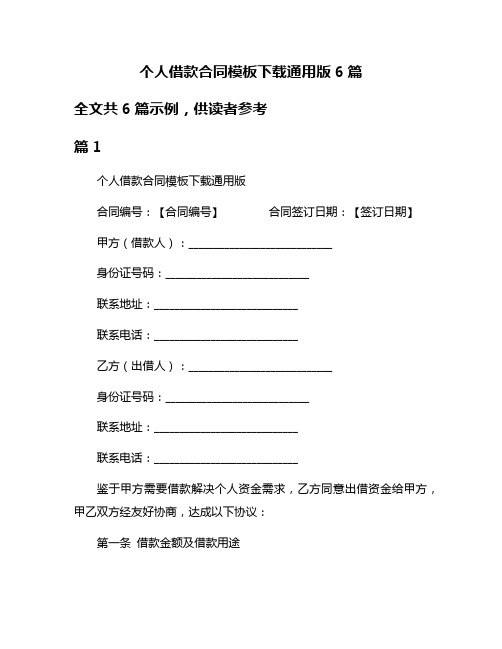 个人借款合同模板下载通用版 6 篇

全文共 6 篇示例，供读者参考

篇 1

个人借款合同模板下载通用版

合同编号：【合同编号】　　　　合同签订日期：【签订日期】

甲方（借款人）：____________________________

身份证号码：____________________________

联系地址：____________________________

联系电话：____________________________

乙方（出借人）：____________________________

身份证号码：____________________________

联系地址：____________________________

联系电话：____________________________

鉴于甲方需要借款解决个人资金需求，乙方同意出借资金给甲方，甲乙双方经友好协商，达成以下协议：

第一条 借款金额及借款用途